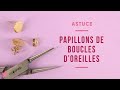 ASTUCE

PAPILLONS DE BOUCLES D'OREILLES